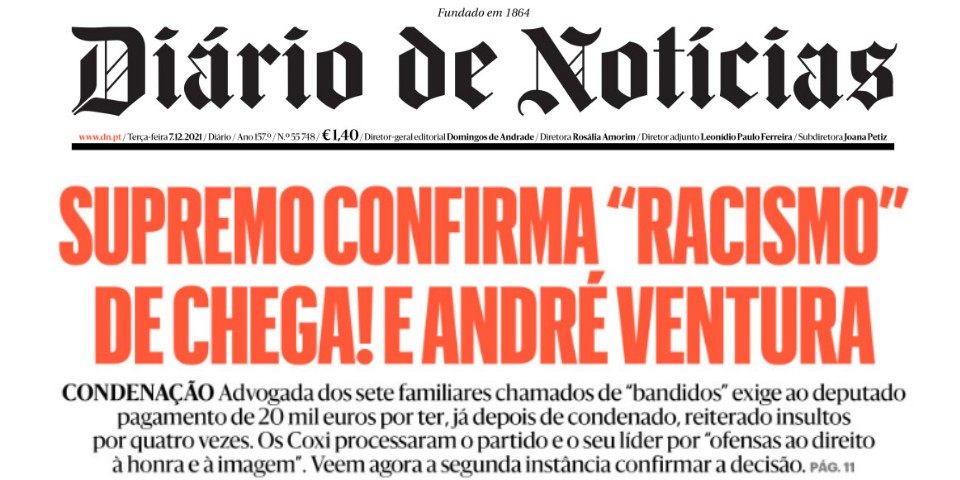 Fundado em 1864

Diário de Notícias

www.dn.pt / Terça-feira 7.12.2021 / Diário / Ano 157.º / N.º 55 748 / €1,40 / Diretor-geral editorial Domingos de Andrade / Diretora Rosália Amorim / Diretor adjunto Leonídio Paulo Ferreira / Subdiretora Joana Petiz

SUPREMO CONFIRMA "RACISMO" DE CHEGA! E ANDRÉ VENTURA

CONDENAÇÃO Advogada dos sete familiares chamados de "bandidos" exige ao deputado pagamento de 20 mil euros por ter, já depois de condenado, reiterado insultos por quatro vezes. Os Coxi processaram o partido e o seu líder por "ofensas ao direito à honra e à imagem". Veem agora a segunda instância confirmar a decisão. PÁG. 11